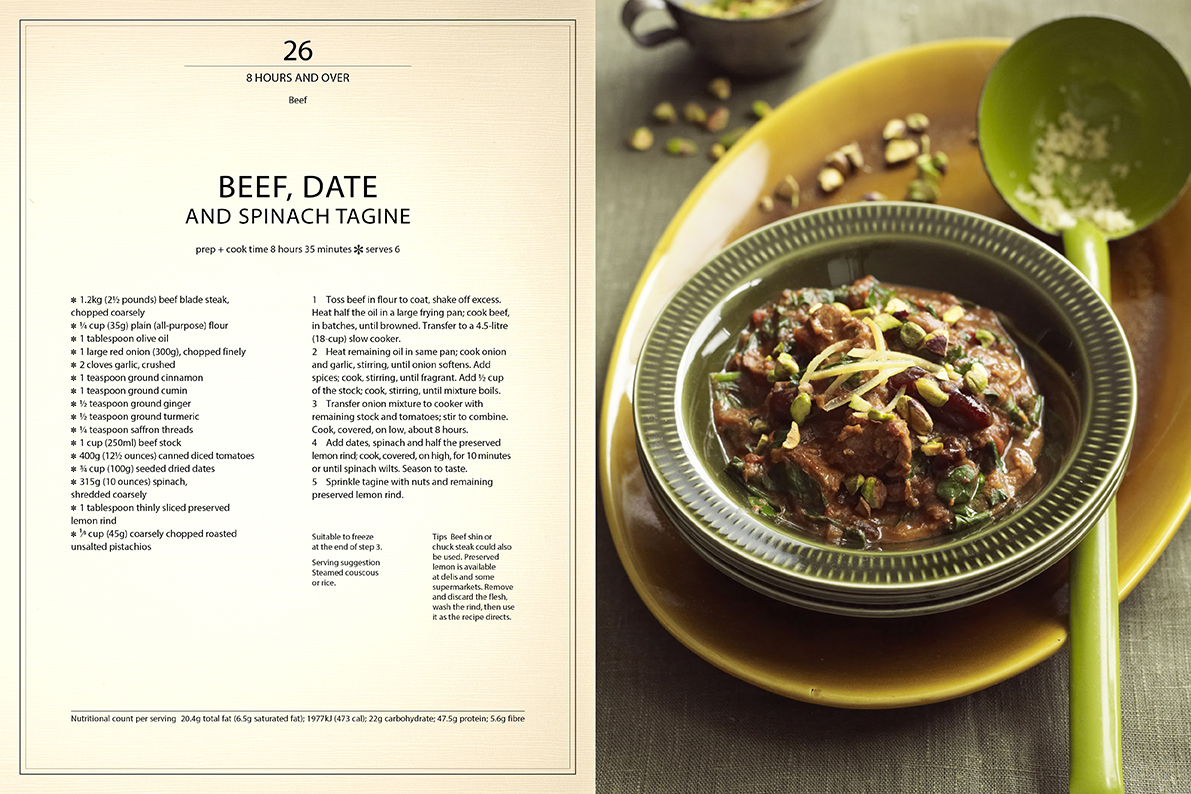 26

8 HOURS AND OVER

Beef

BEEF, DATE
AND SPINACH TAGINE

prep + cook time 8 hours 35 minutes ✻ serves 6

✻ 1.2kg (2½ pounds) beef blade steak, chopped coarsely
✻ ¼ cup (35g) plain (all-purpose) flour
✻ 1 tablespoon olive oil
✻ 1 large red onion (300g), chopped finely
✻ 2 cloves garlic, crushed
✻ 1 teaspoon ground cinnamon
✻ 1 teaspoon ground cumin
✻ ½ teaspoon ground ginger
✻ ½ teaspoon ground turmeric
✻ ¼ teaspoon saffron threads
✻ 1 cup (250ml) beef stock
✻ 400g (12½ ounces) canned diced tomatoes
✻ ¾ cup (100g) seeded dried dates
✻ 315g (10 ounces) spinach, shredded coarsely
✻ 1 tablespoon thinly sliced preserved lemon rind
✻ ⅓ cup (45g) coarsely chopped roasted unsalted pistachios

1 Toss beef in flour to coat, shake off excess. Heat half the oil in a large frying pan; cook beef, in batches, until browned. Transfer to a 4.5-litre (18-cup) slow cooker.
2 Heat remaining oil in same pan; cook onion and garlic, stirring, until onion softens. Add spices; cook, stirring, until fragrant. Add ½ cup of the stock; cook, stirring, until mixture boils.
3 Transfer onion mixture to cooker with remaining stock and tomatoes; stir to combine. Cook, covered, on low, about 8 hours.
4 Add dates, spinach and half the preserved lemon rind; cook, covered, on high, for 10 minutes or until spinach wilts. Season to taste.
5 Sprinkle tagine with nuts and remaining preserved lemon rind.

Suitable to freeze at the end of step 3.

Serving suggestion Steamed couscous or rice.

Tips Beef shin or chuck steak could also be used. Preserved lemon is available at delis and some supermarkets. Remove and discard the flesh, wash the rind, then use it as the recipe directs.

Nutritional count per serving 20.4g total fat (6.5g saturated fat); 1977kJ (473 cal); 22g carbohydrate; 47.5g protein; 5.6g fibre